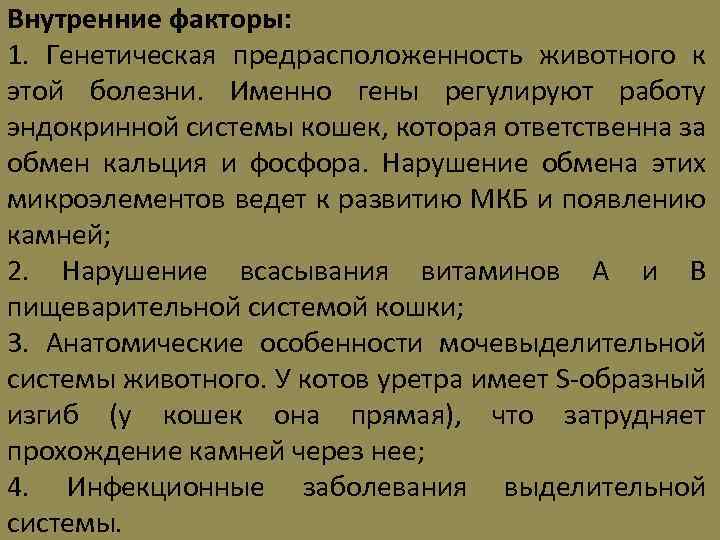 Внутренние факторы:

1. Генетическая предрасположенность животного к этой болезни. Именно гены регулируют работу эндокринной системы кошек, которая ответственна за обмен кальция и фосфора. Нарушение обмена этих микроэлементов ведет к развитию МКБ и появлению камней;

2. Нарушение всасывания витаминов А и В пищеварительной системой кошки;

3. Анатомические особенности мочевыделительной системы животного. У котов уретра имеет S-образный изгиб (у кошек она прямая), что затрудняет прохождение камней через нее;

4. Инфекционные заболевания выделительной системы.